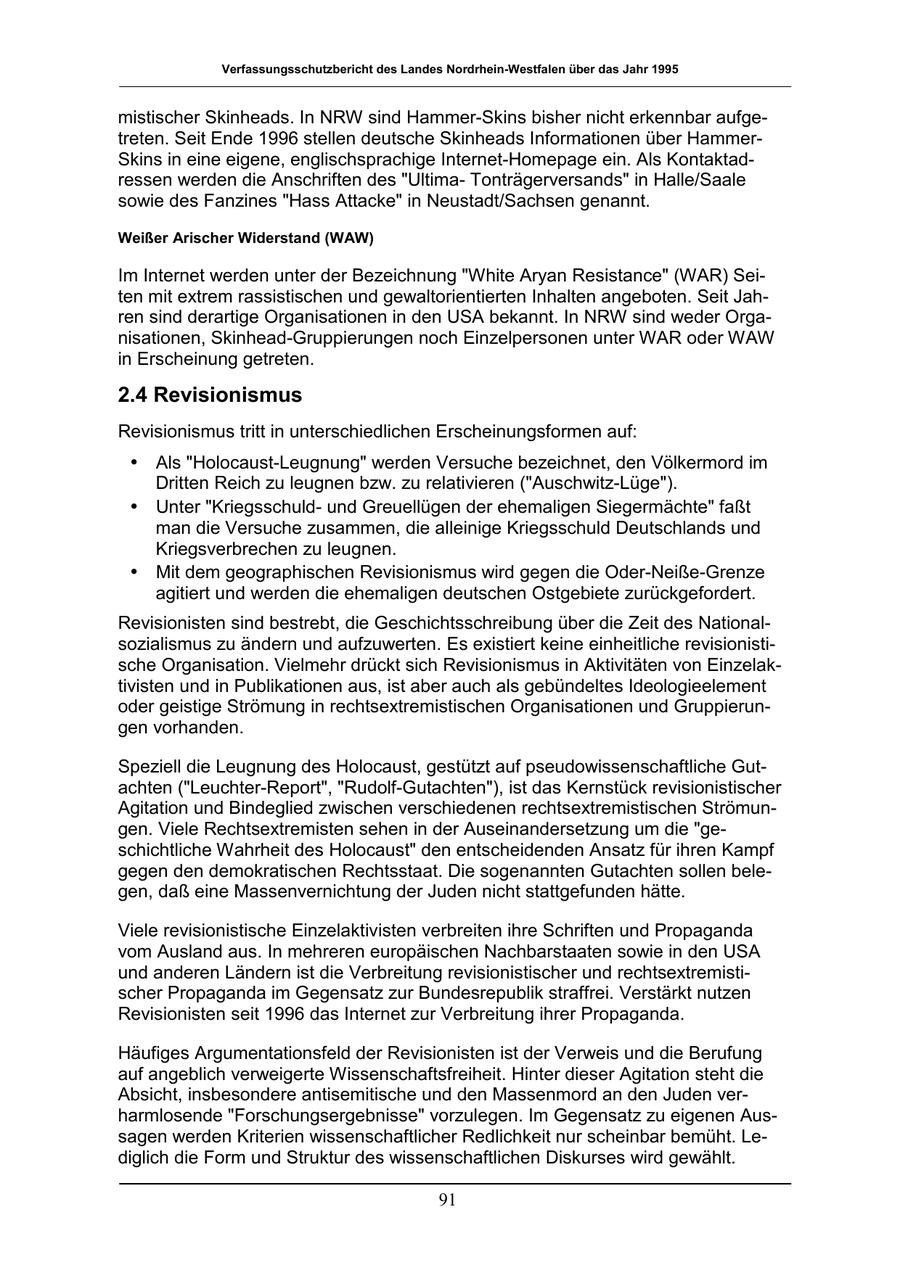 Verfassungsschutzbericht des Landes Nordrhein-Westfalen über das Jahr 1995

mistischer Skinheads. In NRW sind Hammer-Skins bisher nicht erkennbar aufgetreten. Seit Ende 1996 stellen deutsche Skinheads Informationen über Hammer-Skins in eine eigene, englischsprachige Internet-Homepage ein. Als Kontaktadressen werden die Anschriften des "Ultima- Tonträgerversands" in Halle/Saale sowie des Fanzines "Hass Attacke" in Neustadt/Sachsen genannt.

Weißer Arischer Widerstand (WAW)

Im Internet werden unter der Bezeichnung "White Aryan Resistance" (WAR) Seiten mit extrem rassistischen und gewaltorientierten Inhalten angeboten. Seit Jahren sind derartige Organisationen in den USA bekannt. In NRW sind weder Organisationen, Skinhead-Gruppierungen noch Einzelpersonen unter WAR oder WAW in Erscheinung getreten.

2.4 Revisionismus

Revisionismus tritt in unterschiedlichen Erscheinungsformen auf:

• Als "Holocaust-Leugnung" werden Versuche bezeichnet, den Völkermord im Dritten Reich zu leugnen bzw. zu relativieren ("Auschwitz-Lüge").
• Unter "Kriegsschuld- und Greuellügen der ehemaligen Siegermächte" faßt man die Versuche zusammen, die alleinige Kriegsschuld Deutschlands und Kriegsverbrechen zu leugnen.
• Mit dem geographischen Revisionismus wird gegen die Oder-Neiße-Grenze agitiert und werden die ehemaligen deutschen Ostgebiete zurückgefordert.

Revisionisten sind bestrebt, die Geschichtsschreibung über die Zeit des Nationalsozialismus zu ändern und aufzuwerten. Es existiert keine einheitliche revisionistische Organisation. Vielmehr drückt sich Revisionismus in Aktivitäten von Einzelaktivisten und in Publikationen aus, ist aber auch als gebündeltes Ideologieelement oder geistige Strömung in rechtsextremistischen Organisationen und Gruppierungen vorhanden.

Speziell die Leugnung des Holocaust, gestützt auf pseudowissenschaftliche Gutachten ("Leuchter-Report", "Rudolf-Gutachten"), ist das Kernstück revisionistischer Agitation und Bindeglied zwischen verschiedenen rechtsextremistischen Strömungen. Viele Rechtsextremisten sehen in der Auseinandersetzung um die "geschichtliche Wahrheit des Holocaust" den entscheidenden Ansatz für ihren Kampf gegen den demokratischen Rechtsstaat. Die sogenannten Gutachten sollen belegen, daß eine Massenvernichtung der Juden nicht stattgefunden hätte.

Viele revisionistische Einzelaktivisten verbreiten ihre Schriften und Propaganda vom Ausland aus. In mehreren europäischen Nachbarstaaten sowie in den USA und anderen Ländern ist die Verbreitung revisionistischer und rechtsextremistischer Propaganda im Gegensatz zur Bundesrepublik straffrei. Verstärkt nutzen Revisionisten seit 1996 das Internet zur Verbreitung ihrer Propaganda.

Häufiges Argumentationsfeld der Revisionisten ist der Verweis und die Berufung auf angeblich verweigerte Wissenschaftsfreiheit. Hinter dieser Agitation steht die Absicht, insbesondere antisemitische und den Massenmord an den Juden verharmlosende "Forschungsergebnisse" vorzulegen. Im Gegensatz zu eigenen Aussagen werden Kriterien wissenschaftlicher Redlichkeit nur scheinbar bemüht. Lediglich die Form und Struktur des wissenschaftlichen Diskurses wird gewählt.

91